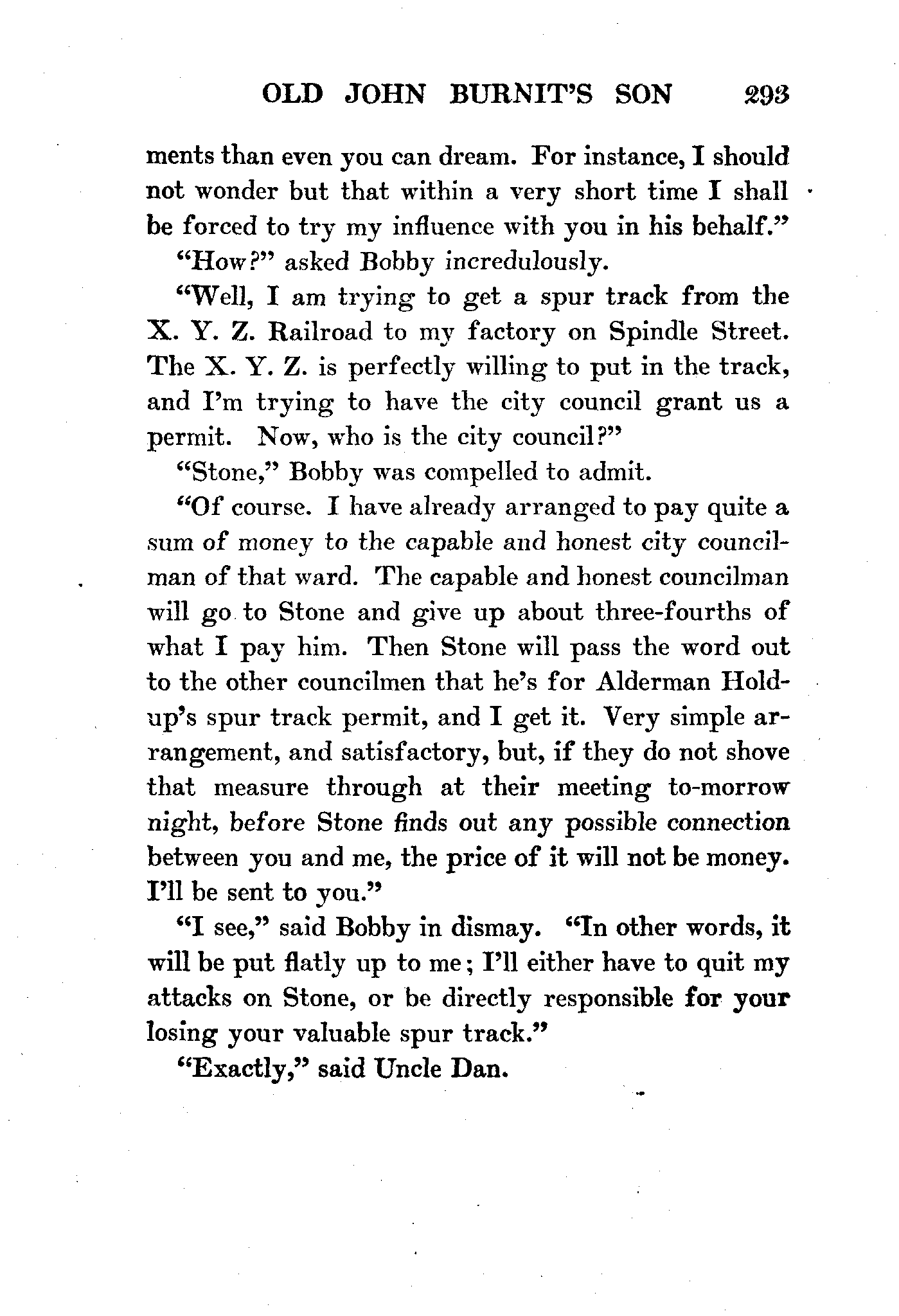 OLD JOHN BURNIT'S SON 293

ments than even you can dream. For instance, I should not wonder but that within a very short time I shall be forced to try my influence with you in his behalf."

"How?" asked Bobby incredulously.

"Well, I am trying to get a spur track from the X. Y. Z. Railroad to my factory on Spindle Street. The X. Y. Z. is perfectly willing to put in the track, and I'm trying to have the city council grant us a permit. Now, who is the city council?"

"Stone," Bobby was compelled to admit.

"Of course. I have already arranged to pay quite a sum of money to the capable and honest city councilman of that ward. The capable and honest councilman will go to Stone and give up about three-fourths of what I pay him. Then Stone will pass the word out to the other councilmen that he's for Alderman Holdup's spur track permit, and I get it. Very simple arrangement, and satisfactory, but, if they do not shove that measure through at their meeting to-morrow night, before Stone finds out any possible connection between you and me, the price of it will not be money. I'll be sent to you."

"I see," said Bobby in dismay. "In other words, it will be put flatly up to me; I'll either have to quit my attacks on Stone, or be directly responsible for your losing your valuable spur track."

"Exactly," said Uncle Dan.